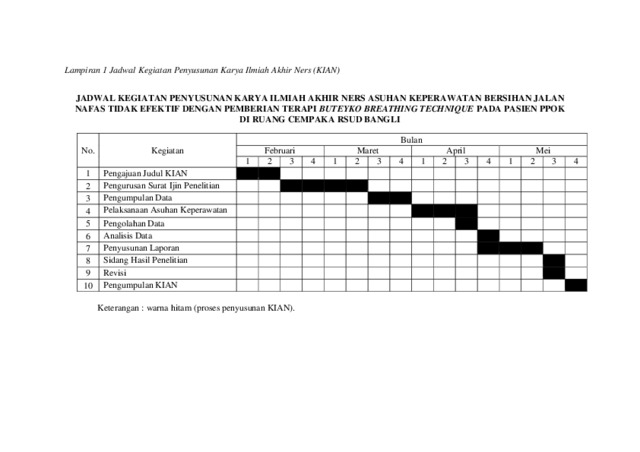 Lampiran 1 Jadwal Kegiatan Penyusunan Karya Ilmiah Akhir Ners (KIAN)

JADWAL KEGIATAN PENYUSUNAN KARYA ILMIAH AKHIR NERS ASUHAN KEPERAWATAN BERSIHAN JALAN NAFAS TIDAK EFEKTIF DENGAN PEMBERIAN TERAPI BUTEYKO BREATHING TECHNIQUE PADA PASIEN PPOK DI RUANG CEMPAKA RSUD BANGLI

| No. | Kegiatan | Bulan | | | | | | | | | | | | | | | |
|---|---|---|---|---|---|---|---|---|---|---|---|---|---|---|---|---|---|
| | | Februari | | | | Maret | | | | April | | | | Mei | | | |
| | | 1 | 2 | 3 | 4 | 1 | 2 | 3 | 4 | 1 | 2 | 3 | 4 | 1 | 2 | 3 | 4 |
| 1 | Pengajuan Judul KIAN | | | | | | | | | | | | | | | | |
| 2 | Pengurusan Surat Ijin Penelitian | | | | | | | | | | | | | | | | |
| 3 | Pengumpulan Data | | | | | | | | | | | | | | | | |
| 4 | Pelaksanaan Asuhan Keperawatan | | | | | | | | | | | | | | | | |
| 5 | Pengolahan Data | | | | | | | | | | | | | | | | |
| 6 | Analisis Data | | | | | | | | | | | | | | | | |
| 7 | Penyusunan Laporan | | | | | | | | | | | | | | | | |
| 8 | Sidang Hasil Penelitian | | | | | | | | | | | | | | | | |
| 9 | Revisi | | | | | | | | | | | | | | | | |
| 10 | Pengumpulan KIAN | | | | | | | | | | | | | | | | |

Keterangan : warna hitam (proses penyusunan KIAN).